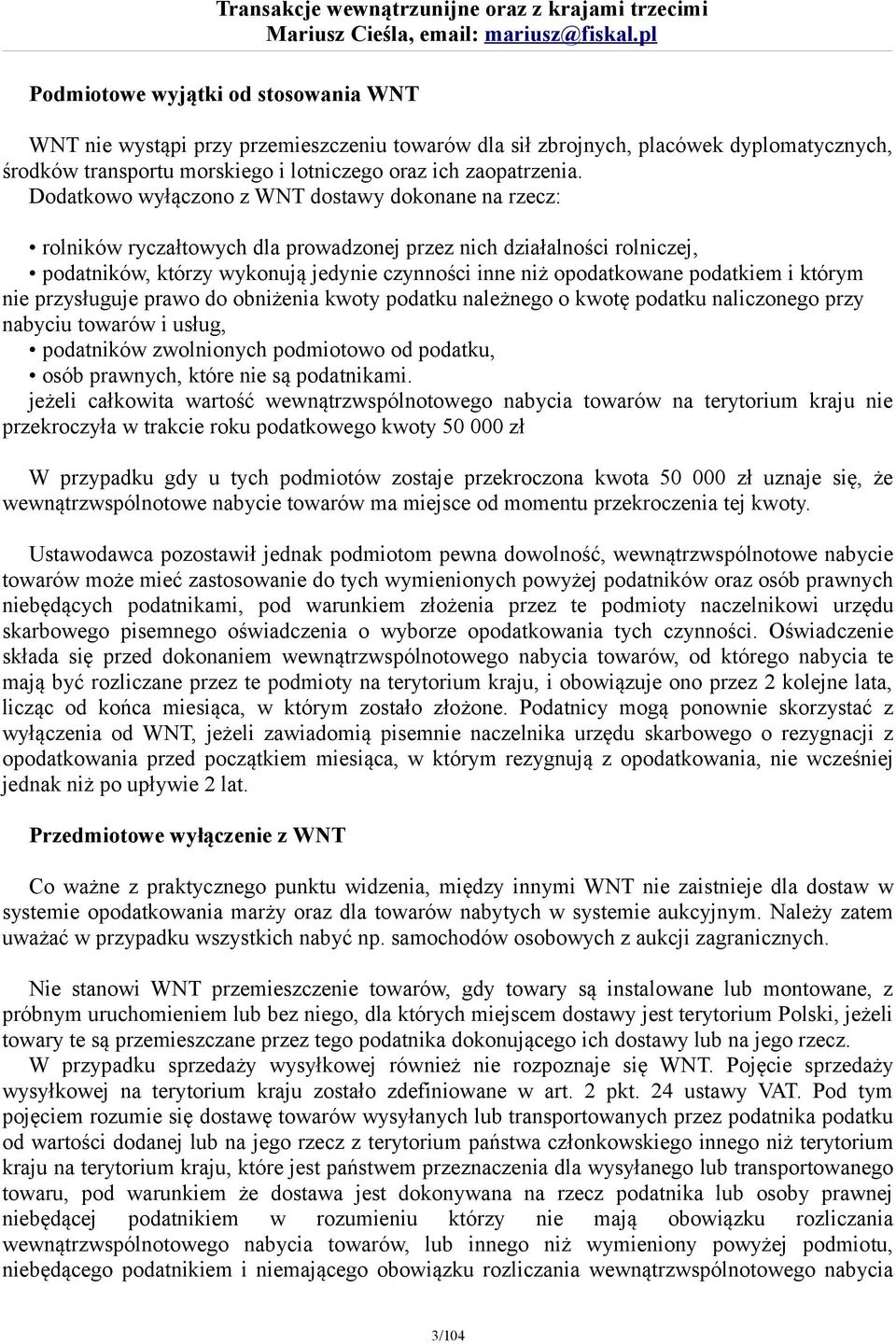 Transakcje wewnątrzunijne oraz z krajami trzecimi
Mariusz Cieśla, email: mariusz@fiskal.pl

Podmiotowe wyjątki od stosowania WNT

WNT nie wystąpi przy przemieszczeniu towarów dla sił zbrojnych, placówek dyplomatycznych, środków transportu morskiego i lotniczego oraz ich zaopatrzenia.
Dodatkowo wyłączono z WNT dostawy dokonane na rzecz:

• rolników ryczałtowych dla prowadzonej przez nich działalności rolniczej,
• podatników, którzy wykonują jedynie czynności inne niż opodatkowane podatkiem i którym nie przysługuje prawo do obniżenia kwoty podatku należnego o kwotę podatku naliczonego przy nabyciu towarów i usług,
• podatników zwolnionych podmiotowo od podatku,
• osób prawnych, które nie są podatnikami.
jeżeli całkowita wartość wewnątrzwspólnotowego nabycia towarów na terytorium kraju nie przekroczyła w trakcie roku podatkowego kwoty 50 000 zł

W przypadku gdy u tych podmiotów zostaje przekroczona kwota 50 000 zł uznaje się, że wewnątrzwspólnotowe nabycie towarów ma miejsce od momentu przekroczenia tej kwoty.

Ustawodawca pozostawił jednak podmiotom pewna dowolność, wewnątrzwspólnotowe nabycie towarów może mieć zastosowanie do tych wymienionych powyżej podatników oraz osób prawnych niebędących podatnikami, pod warunkiem złożenia przez te podmioty naczelnikowi urzędu skarbowego pisemnego oświadczenia o wyborze opodatkowania tych czynności. Oświadczenie składa się przed dokonaniem wewnątrzwspólnotowego nabycia towarów, od którego nabycia te mają być rozliczane przez te podmioty na terytorium kraju, i obowiązuje ono przez 2 kolejne lata, licząc od końca miesiąca, w którym zostało złożone. Podatnicy mogą ponownie skorzystać z wyłączenia od WNT, jeżeli zawiadomią pisemnie naczelnika urzędu skarbowego o rezygnacji z opodatkowania przed początkiem miesiąca, w którym rezygnują z opodatkowania, nie wcześniej jednak niż po upływie 2 lat.

Przedmiotowe wyłączenie z WNT

Co ważne z praktycznego punktu widzenia, między innymi WNT nie zaistnieje dla dostaw w systemie opodatkowania marży oraz dla towarów nabytych w systemie aukcyjnym. Należy zatem uważać w przypadku wszystkich nabyć np. samochodów osobowych z aukcji zagranicznych.

Nie stanowi WNT przemieszczenie towarów, gdy towary są instalowane lub montowane, z próbnym uruchomieniem lub bez niego, dla których miejscem dostawy jest terytorium Polski, jeżeli towary te są przemieszczane przez tego podatnika dokonującego ich dostawy lub na jego rzecz.
W przypadku sprzedaży wysyłkowej również nie rozpoznaje się WNT. Pojęcie sprzedaży wysyłkowej na terytorium kraju zostało zdefiniowane w art. 2 pkt. 24 ustawy VAT. Pod tym pojęciem rozumie się dostawę towarów wysyłanych lub transportowanych przez podatnika podatku od wartości dodanej lub na jego rzecz z terytorium państwa członkowskiego innego niż terytorium kraju na terytorium kraju, które jest państwem przeznaczenia dla wysyłanego lub transportowanego towaru, pod warunkiem że dostawa jest dokonywana na rzecz podatnika lub osoby prawnej niebędącej podatnikiem w rozumieniu którzy nie mają obowiązku rozliczania wewnątrzwspólnotowego nabycia towarów, lub innego niż wymieniony powyżej podmiotu, niebędącego podatnikiem i niemającego obowiązku rozliczania wewnątrzwspólnotowego nabycia

3/104